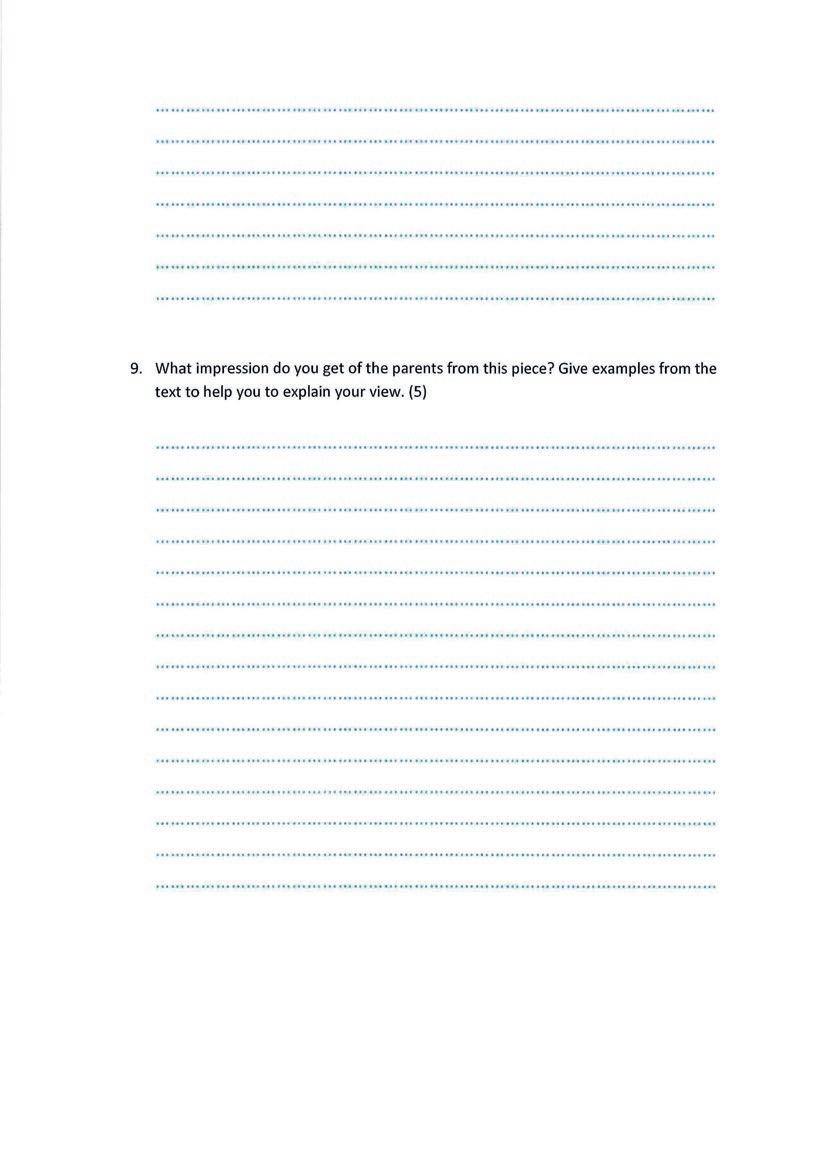 9. What impression do you get of the parents from this piece? Give examples from the text to help you to explain your view. (5)